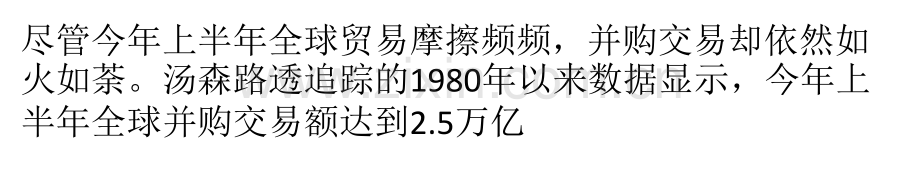 尽管今年上半年全球贸易摩擦频频，并购交易却依然如火如荼。汤森路透追踪的1980年以来数据显示，今年上半年全球并购交易额达到2.5万亿